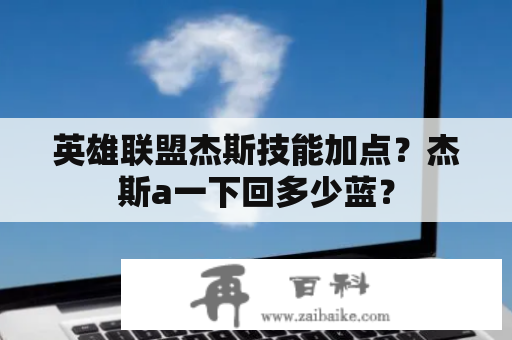 英雄联盟杰斯技能加点？杰斯a一下回多少蓝？

再 百科
www.zaibaike.com